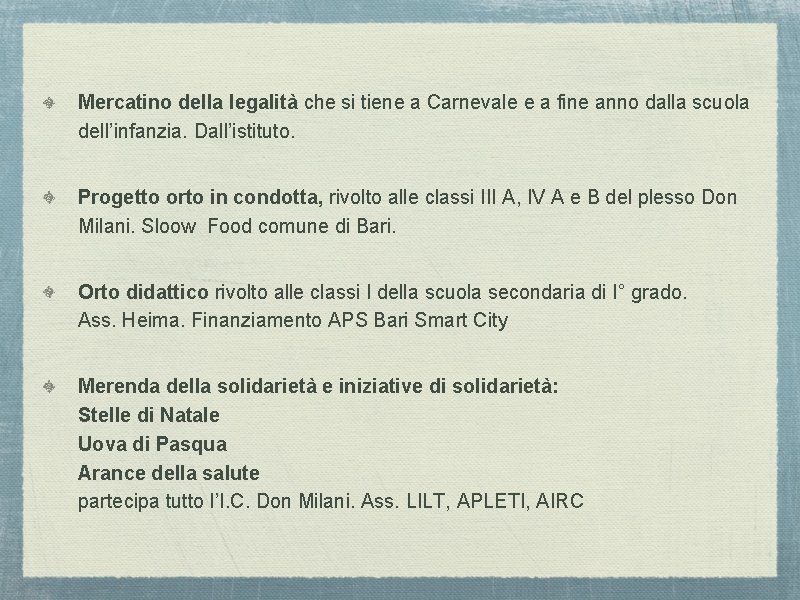 Mercatino della legalità che si tiene a Carnevale e a fine anno dalla scuola dell'infanzia. Dall'istituto.

Progetto orto in condotta, rivolto alle classi III A, IV A e B del plesso Don Milani. Sloow  Food comune di Bari.

Orto didattico rivolto alle classi I della scuola secondaria di I° grado.
Ass. Heima. Finanziamento APS Bari Smart City

Merenda della solidarietà e iniziative di solidarietà:
Stelle di Natale
Uova di Pasqua
Arance della salute
partecipa tutto l'I.C. Don Milani. Ass. LILT, APLETI, AIRC